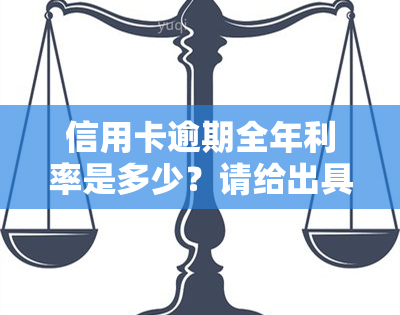 yuqi

信用卡逾期全年利率是多少？请给出具